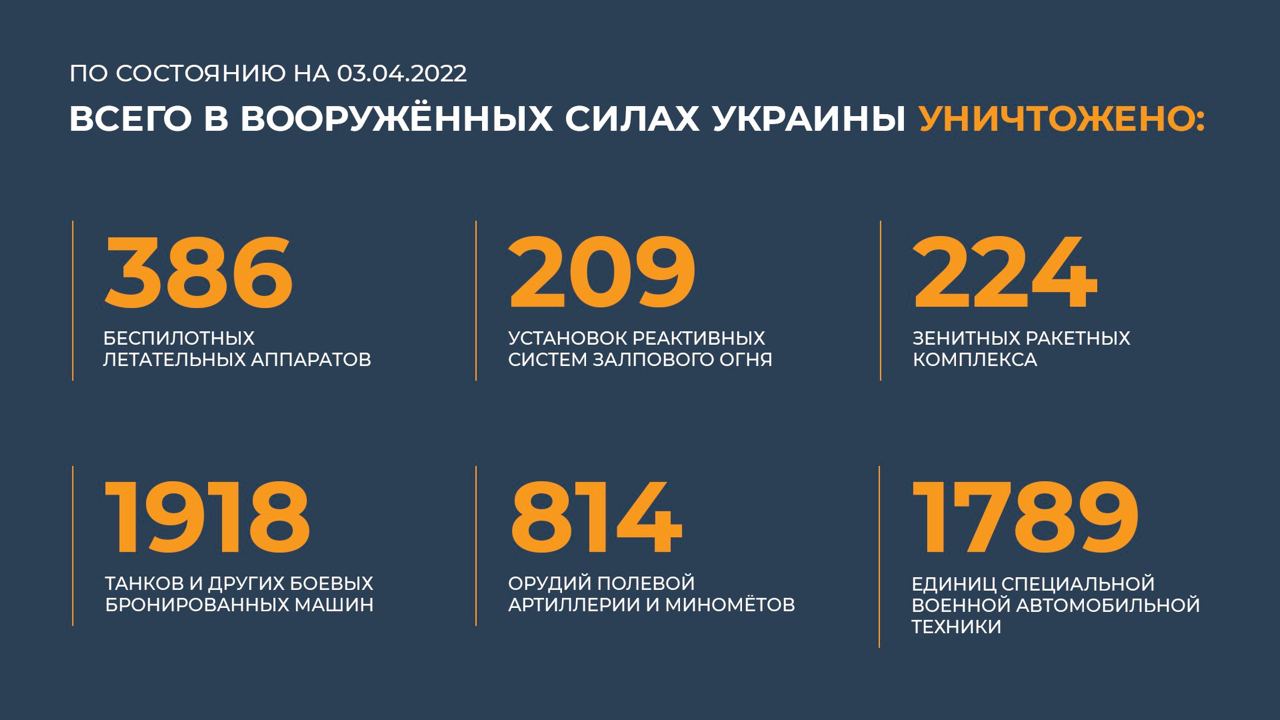 ПО СОСТОЯНИЮ НА 03.04.2022

ВСЕГО В ВООРУЖЁННЫХ СИЛАХ УКРАИНЫ УНИЧТОЖЕНО:

386

БЕСПИЛОТНЫХ ЛЕТАТЕЛЬНЫХ АППАРАТОВ

209

УСТАНОВОК РЕАКТИВНЫХ СИСТЕМ ЗАЛПОВОГО ОГНЯ

224

ЗЕНИТНЫХ РАКЕТНЫХ КОМПЛЕКСА

1918

ТАНКОВ И ДРУГИХ БОЕВЫХ БРОНИРОВАННЫХ МАШИН

814

ОРУДИЙ ПОЛЕВОЙ АРТИЛЛЕРИИ И МИНОМЁТОВ

1789

ЕДИНИЦ СПЕЦИАЛЬНОЙ ВОЕННОЙ АВТОМОБИЛЬНОЙ ТЕХНИКИ